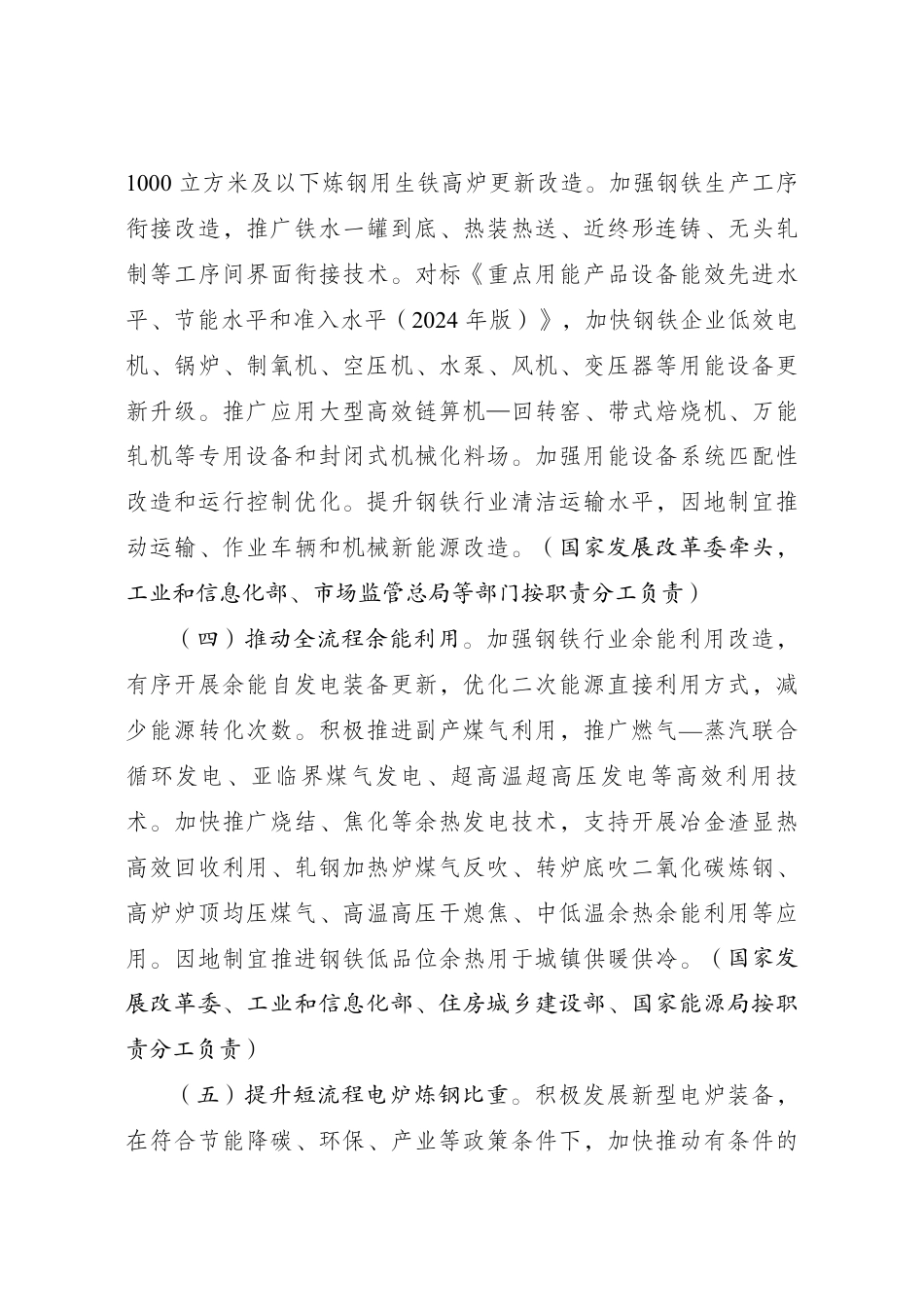 1000立方米及以下炼钢用生铁高炉更新改造。加强钢铁生产工序衔接改造，推广铁水一罐到底、热装热送、近终形连铸、无头轧制等工序间界面衔接技术。对标《重点用能产品设备能效先进水平、节能水平和准入水平（2024年版）》，加快钢铁企业低效电机、锅炉、制氧机、空压机、水泵、风机、变压器等用能设备更新升级。推广应用大型高效链箅机—回转窑、带式焙烧机、万能轧机等专用设备和封闭式机械化料场。加强用能设备系统匹配性改造和运行控制优化。提升钢铁行业清洁运输水平，因地制宜推动运输、作业车辆和机械新能源改造。（国家发展改革委牵头，工业和信息化部、市场监管总局等部门按职责分工负责）

（四）推动全流程余能利用。加强钢铁行业余能利用改造，有序开展余能自发电装备更新，优化二次能源直接利用方式，减少能源转化次数。积极推进副产煤气利用，推广燃气—蒸汽联合循环发电、亚临界煤气发电、超高温超高压发电等高效利用技术。加快推广烧结、焦化等余热发电技术，支持开展冶金渣显热高效回收利用、轧钢加热炉煤气反吹、转炉底吹二氧化碳炼钢、高炉炉顶均压煤气、高温高压干熄焦、中低温余热余能利用等应用。因地制宜推进钢铁低品位余热用于城镇供暖供冷。（国家发展改革委、工业和信息化部、住房城乡建设部、国家能源局按职责分工负责）

（五）提升短流程电炉炼钢比重。积极发展新型电炉装备，在符合节能降碳、环保、产业等政策条件下，加快推动有条件的